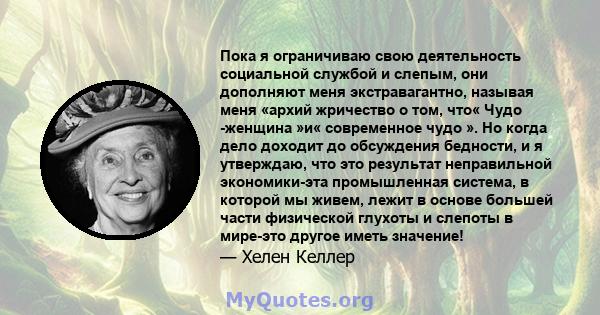 Пока я ограничиваю свою деятельность социальной службой и слепым, они дополняют меня экстравагантно, называя меня «архий жричество о том, что« Чудо -женщина »и« современное чудо ». Но когда дело доходит до обсуждения бедности, и я утверждаю, что это результат неправильной экономики-эта промышленная система, в которой мы живем, лежит в основе большей части физической глухоты и слепоты в мире-это другое иметь значение!
— Хелен Келлер

MyQuotes.org